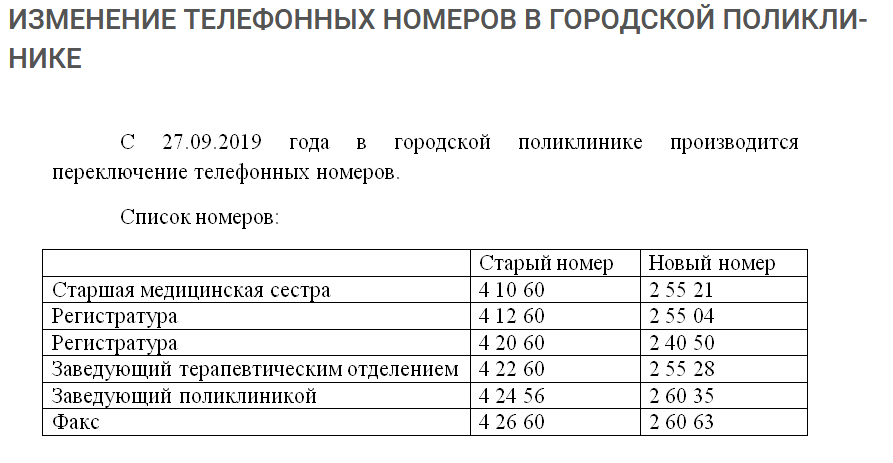 ИЗМЕНЕНИЕ ТЕЛЕФОННЫХ НОМЕРОВ В ГОРОДСКОЙ ПОЛИКЛИНИКЕ

С 27.09.2019 года в городской поликлинике производится переключение телефонных номеров.

Список номеров:

| | Старый номер | Новый номер |
|---|---|---|
| Старшая медицинская сестра | 4 10 60 | 2 55 21 |
| Регистратура | 4 12 60 | 2 55 04 |
| Регистратура | 4 20 60 | 2 40 50 |
| Заведующий терапевтическим отделением | 4 22 60 | 2 55 28 |
| Заведующий поликлиникой | 4 24 56 | 2 60 35 |
| Факс | 4 26 60 | 2 60 63 |